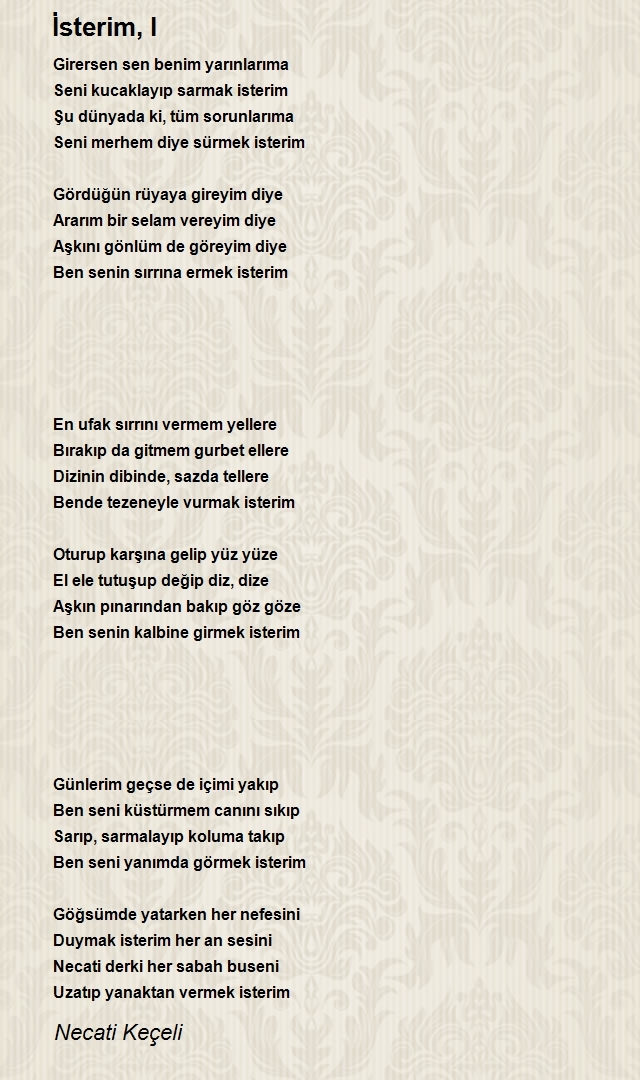 İsterim, I

Girersen sen benim yarınlarıma
Seni kucaklayıp sarmak isterim
Şu dünyada ki, tüm sorunlarıma
Seni merhem diye sürmek isterim

Gördüğün rüyaya gireyim diye
Ararım bir selam vereyim diye
Aşkını gönlüm de göreyim diye
Ben senin sırrına ermek isterim

En ufak sırrını vermem yellere
Bırakıp da gitmem gurbet ellere
Dizinin dibinde, sazda tellere
Bende tezeneyle vurmak isterim

Oturup karşına gelip yüz yüze
El ele tutuşup değip diz, dize
Aşkın pınarından bakıp göz göze
Ben senin kalbine girmek isterim

Günlerim geçse de içimi yakıp
Ben seni küstürmem canını sıkıp
Sarıp, sarmalayıp koluma takıp
Ben seni yanımda görmek isterim

Göğsümde yatarken her nefesini
Duymak isterim her an sesini
Necati derki her sabah buseni
Uzatıp yanaktan vermek isterim

Necati Keçeli